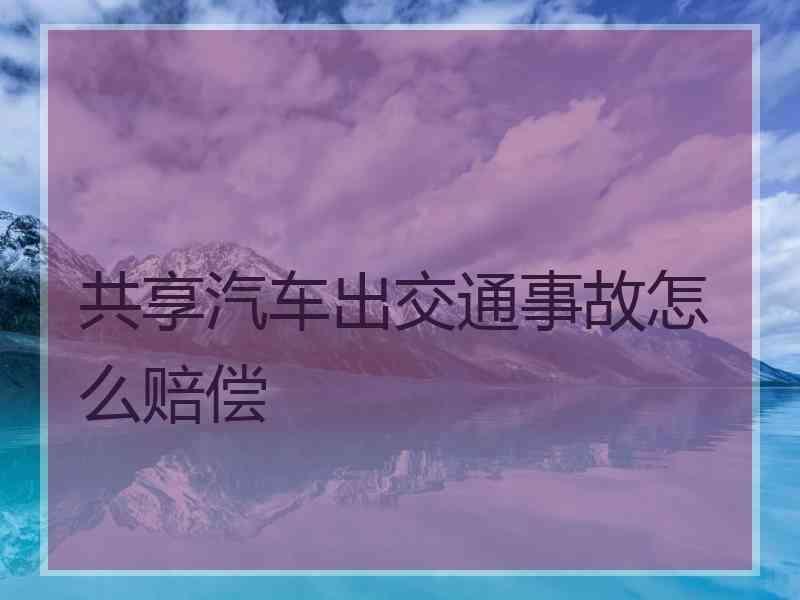 共享汽车出交通事故怎么赔偿